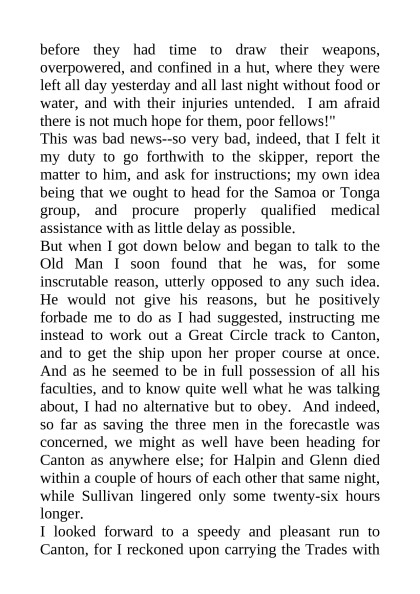 before they had time to draw their weapons, overpowered, and confined in a hut, where they were left all day yesterday and all last night without food or water, and with their injuries untended.  I am afraid there is not much hope for them, poor fellows!"

This was bad news--so very bad, indeed, that I felt it my duty to go forthwith to the skipper, report the matter to him, and ask for instructions; my own idea being that we ought to head for the Samoa or Tonga group, and procure properly qualified medical assistance with as little delay as possible.

But when I got down below and began to talk to the Old Man I soon found that he was, for some inscrutable reason, utterly opposed to any such idea. He would not give his reasons, but he positively forbade me to do as I had suggested, instructing me instead to work out a Great Circle track to Canton, and to get the ship upon her proper course at once. And as he seemed to be in full possession of all his faculties, and to know quite well what he was talking about, I had no alternative but to obey.  And indeed, so far as saving the three men in the forecastle was concerned, we might as well have been heading for Canton as anywhere else; for Halpin and Glenn died within a couple of hours of each other that same night, while Sullivan lingered only some twenty-six hours longer.

I looked forward to a speedy and pleasant run to Canton, for I reckoned upon carrying the Trades with